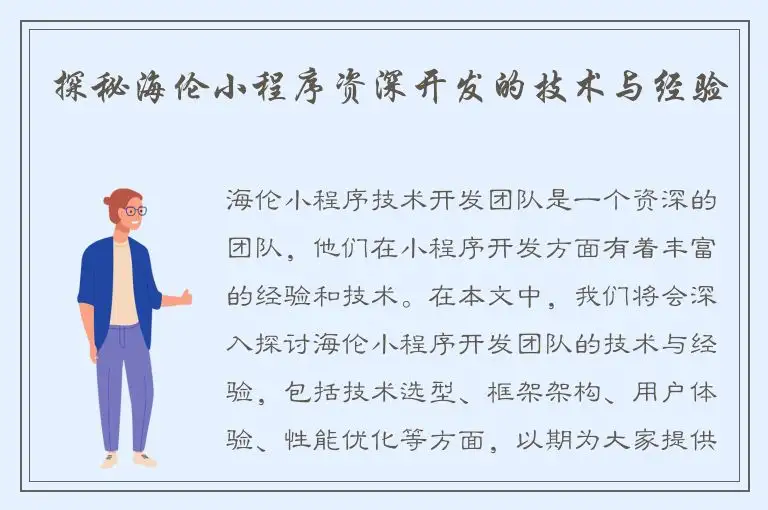 探秘海伦小程序资深开发的技术与经验

海伦小程序技术开发团队是一个资深的团队，他们在小程序开发方面有着丰富的经验和技术。在本文中，我们将会深入探讨海伦小程序开发团队的技术与经验，包括技术选型、框架架构、用户体验、性能优化等方面，以期为大家提供